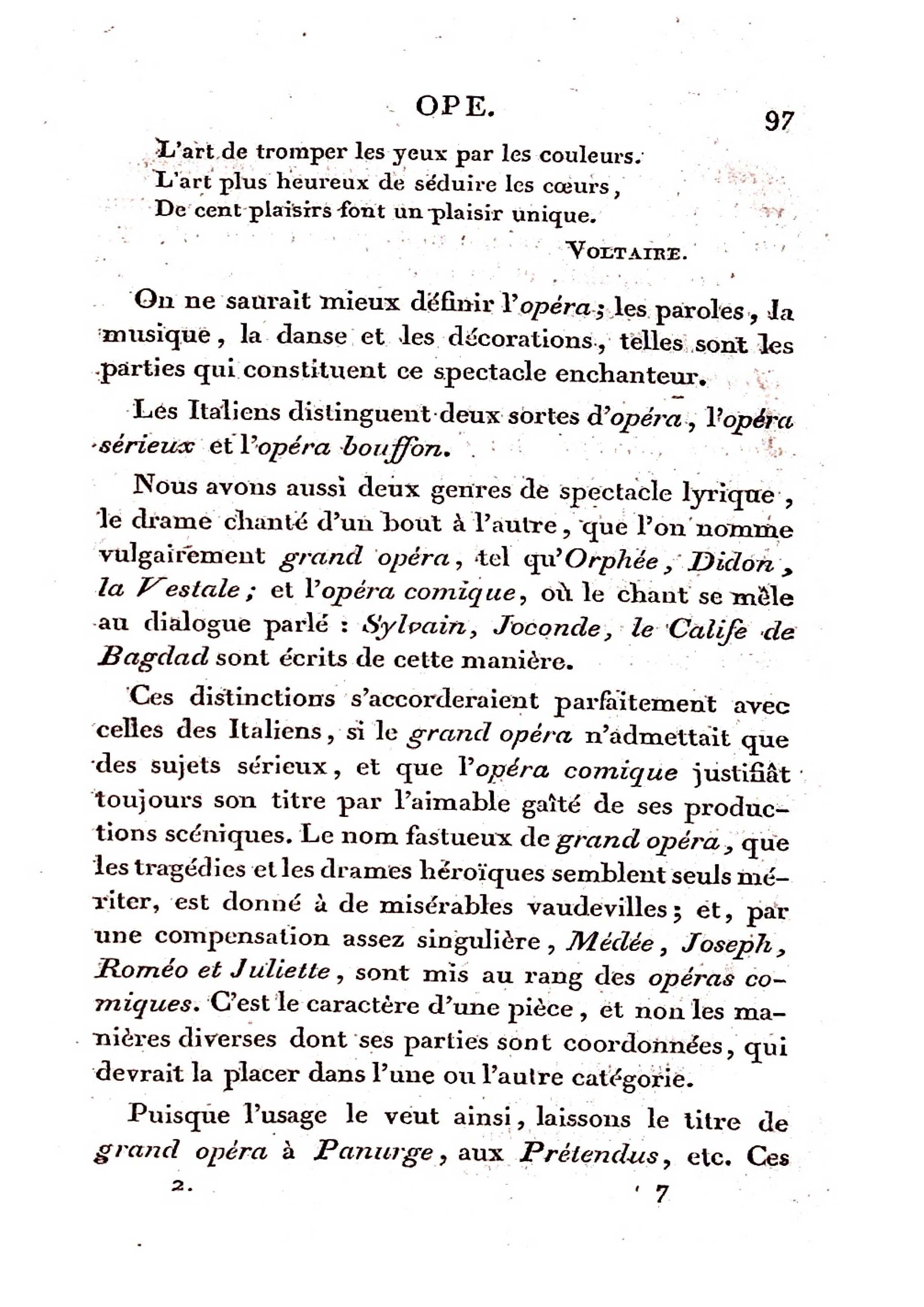 OPE. 97

L'art de tromper les yeux par les couleurs.
L'art plus heureux de séduire les cœurs,
De cent plaisirs font un plaisir unique.

VOLTAIRE.

On ne saurait mieux définir l'opéra; les paroles, la musique, la danse et les décorations, telles sont les parties qui constituent ce spectacle enchanteur.

Les Italiens distinguent deux sortes d'opéra, l'opéra sérieux et l'opéra bouffon.

Nous avons aussi deux genres de spectacle lyrique, le drame chanté d'un bout à l'autre, que l'on nomme vulgairement grand opéra, tel qu'Orphée, Didon, la Vestale; et l'opéra comique, où le chant se mêle au dialogue parlé : Sylvain, Joconde, le Calife de Bagdad sont écrits de cette manière.

Ces distinctions s'accorderaient parfaitement avec celles des Italiens, si le grand opéra n'admettait que des sujets sérieux, et que l'opéra comique justifiât toujours son titre par l'aimable gaîté de ses productions scéniques. Le nom fastueux de grand opéra, que les tragédies et les drames héroïques semblent seuls mériter, est donné à de misérables vaudevilles; et, par une compensation assez singulière, Médée, Joseph, Roméo et Juliette, sont mis au rang des opéras comiques. C'est le caractère d'une pièce, et non les manières diverses dont ses parties sont coordonnées, qui devrait la placer dans l'une ou l'autre catégorie.

Puisque l'usage le veut ainsi, laissons le titre de grand opéra à Panurge, aux Prétendus, etc. Ces

2. 7